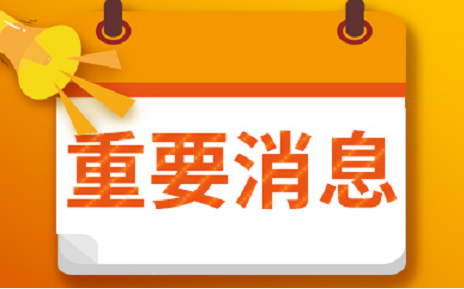 重要消息